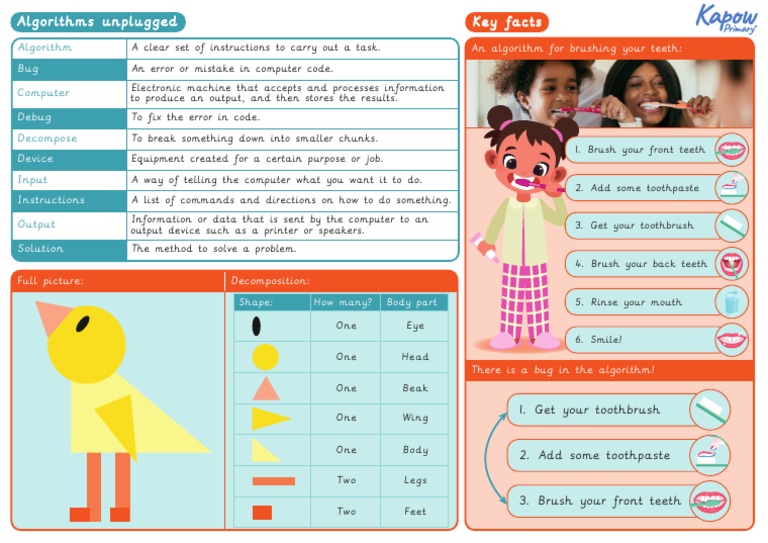 Algorithms unplugged

| Algorithm | A clear set of instructions to carry out a task. |
|---|---|
| Bug | An error or mistake in computer code. |
| Computer | Electronic machine that accepts and processes information to produce an output, and then stores the results. |
| Debug | To fix the error in code. |
| Decompose | To break something down into smaller chunks. |
| Device | Equipment created for a certain purpose or job. |
| Input | A way of telling the computer what you want it to do. |
| Instructions | A list of commands and directions on how to do something. |
| Output | Information or data that is sent by the computer to an output device such as a printer or speakers. |
| Solution | The method to solve a problem. |

Full picture:

Decomposition:

| Shape: | How many? | Body part |
|---|---|---|
| | One | Eye |
| | One | Head |
| | One | Beak |
| | One | Wing |
| | One | Body |
| | Two | Legs |
| | Two | Feet |

Key facts

Kapow Primary

An algorithm for brushing your teeth:

1. Brush your front teeth
2. Add some toothpaste
3. Get your toothbrush
4. Brush your back teeth
5. Rinse your mouth
6. Smile!

There is a bug in the algorithm!

1. Get your toothbrush
2. Add some toothpaste
3. Brush your front teeth